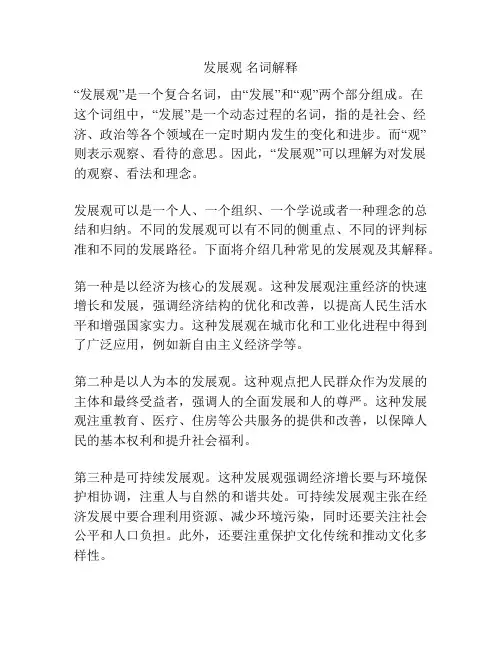 发展观 名词解释

“发展观”是一个复合名词，由“发展”和“观”两个部分组成。在这个词组中，“发展”是一个动态过程的名词，指的是社会、经济、政治等各个领域在一定时期内发生的变化和进步。而“观”则表示观察、看待的意思。因此，“发展观”可以理解为对发展的观察、看法和理念。

发展观可以是一个人、一个组织、一个学说或者一种理念的总结和归纳。不同的发展观可以有不同的侧重点、不同的评判标准和不同的发展路径。下面将介绍几种常见的发展观及其解释。

第一种是以经济为核心的发展观。这种发展观注重经济的快速增长和发展，强调经济结构的优化和改善，以提高人民生活水平和增强国家实力。这种发展观在城市化和工业化进程中得到了广泛应用，例如新自由主义经济学等。

第二种是以人为本的发展观。这种观点把人民群众作为发展的主体和最终受益者，强调人的全面发展和人的尊严。这种发展观注重教育、医疗、住房等公共服务的提供和改善，以保障人民的基本权利和提升社会福利。

第三种是可持续发展观。这种发展观强调经济增长要与环境保护相协调，注重人与自然的和谐共处。可持续发展观主张在经济发展中要合理利用资源、减少环境污染，同时还要关注社会公平和人口负担。此外，还要注重保护文化传统和推动文化多样性。